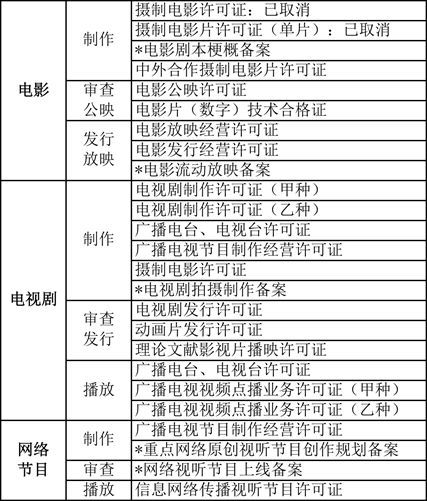 | 电影 | 制作 | 摄制电影许可证：已取消 |
|---|---|---|
| | | 摄制电影片许可证（单片）：已取消 |
| | | *电影剧本梗概备案 |
| | | 中外合作摄制电影片许可证 |
| | 审查公映 | 电影公映许可证 |
| | | 电影片（数字）技术合格证 |
| | 发行放映 | 电影放映经营许可证 |
| | | 电影发行经营许可证 |
| | | *电影流动放映备案 |
| 电视剧 | 制作 | 电视剧制作许可证（甲种） |
| | | 电视剧制作许可证（乙种） |
| | | 广播电台、电视台许可证 |
| | | 广播电视节目制作经营许可证 |
| | | 摄制电影许可证 |
| | | *电视剧拍摄制作备案 |
| | 审查发行 | 电视剧发行许可证 |
| | | 动画片发行许可证 |
| | | 理论文献影视片播映许可证 |
| | 播放 | 广播电台、电视台许可证 |
| | | 广播电视视频点播业务许可证（甲种） |
| | | 广播电视视频点播业务许可证（乙种） |
| 网络节目 | 制作 | 广播电视节目制作经营许可证 |
| | | *重点网络原创视听节目创作规划备案 |
| | 审查 | *网络视听节目上线备案 |
| | 播放 | 信息网络传播视听节目许可证 |